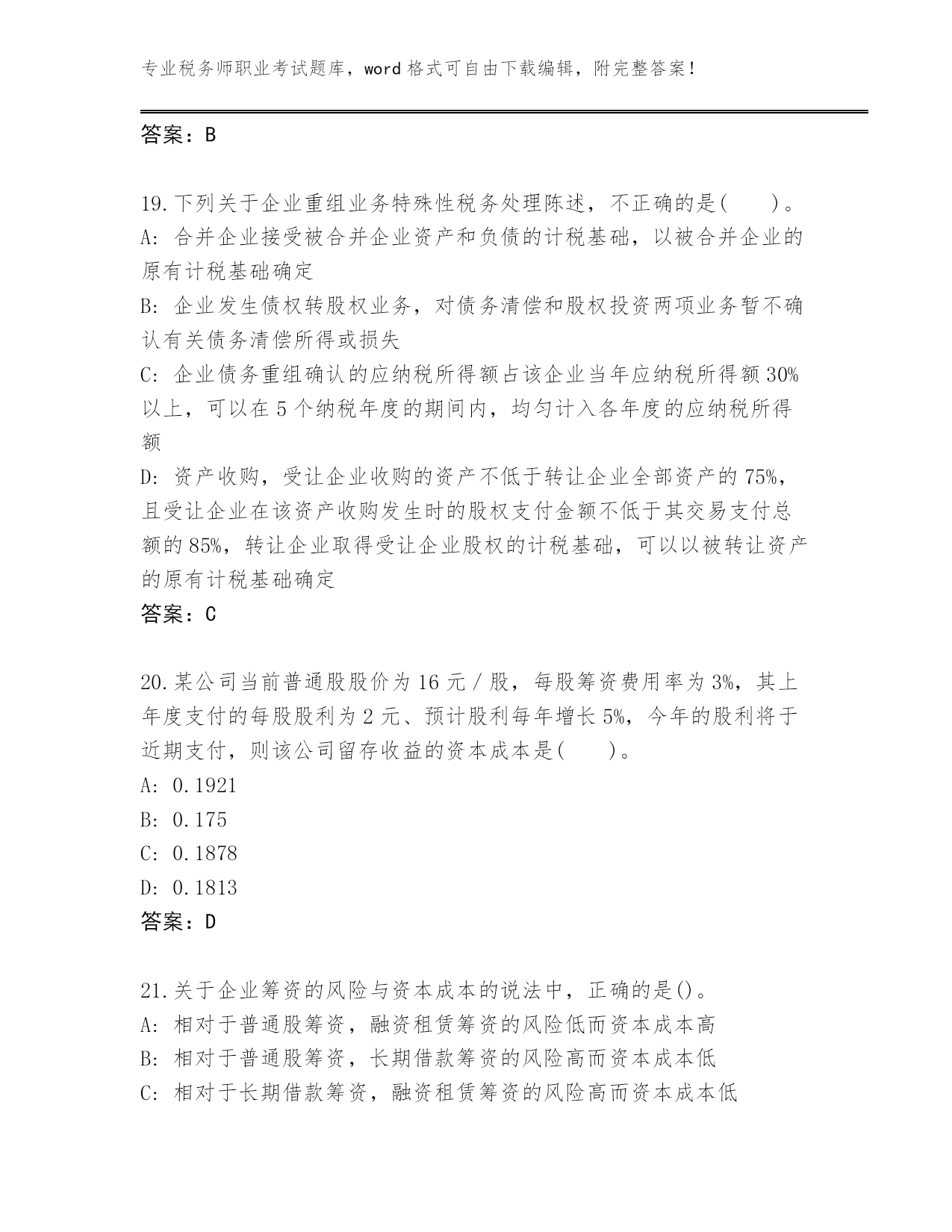 专业税务师职业考试题库，word 格式可自由下载编辑，附完整答案！

答案：B

19.下列关于企业重组业务特殊性税务处理陈述，不正确的是(　　)。
A: 合并企业接受被合并企业资产和负债的计税基础，以被合并企业的原有计税基础确定
B: 企业发生债权转股权业务，对债务清偿和股权投资两项业务暂不确认有关债务清偿所得或损失
C: 企业债务重组确认的应纳税所得额占该企业当年应纳税所得额 30%以上，可以在 5 个纳税年度的期间内，均匀计入各年度的应纳税所得额
D: 资产收购，受让企业收购的资产不低于转让企业全部资产的 75%，且受让企业在该资产收购发生时的股权支付金额不低于其交易支付总额的 85%，转让企业取得受让企业股权的计税基础，可以以被转让资产的原有计税基础确定
答案：C

20.某公司当前普通股股价为 16 元／股，每股筹资费用率为 3%，其上年度支付的每股股利为 2 元、预计股利每年增长 5%，今年的股利将于近期支付，则该公司留存收益的资本成本是(　　)。
A: 0.1921
B: 0.175
C: 0.1878
D: 0.1813
答案：D

21.关于企业筹资的风险与资本成本的说法中，正确的是()。
A: 相对于普通股筹资，融资租赁筹资的风险低而资本成本高
B: 相对于普通股筹资，长期借款筹资的风险高而资本成本低
C: 相对于长期借款筹资，融资租赁筹资的风险高而资本成本低